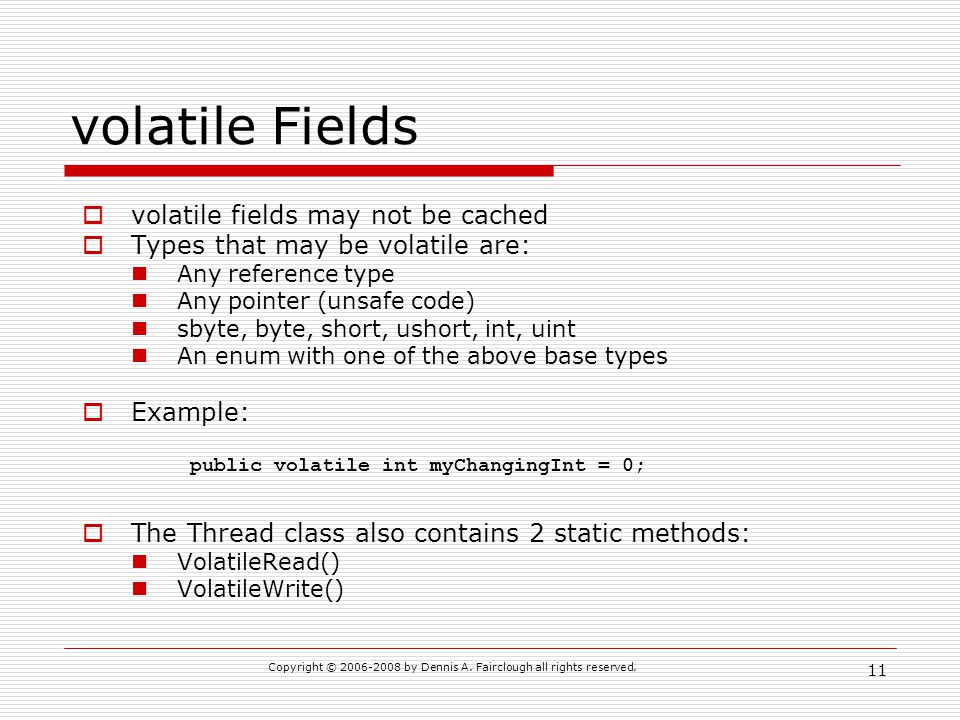 volatile Fields

volatile fields may not be cached

Types that may be volatile are:

Any reference type

Any pointer (unsafe code)

sbyte, byte, short, ushort, int, uint

An enum with one of the above base types

Example:

public volatile int myChangingInt = 0;

The Thread class also contains 2 static methods:

VolatileRead()

VolatileWrite()

Copyright © 2006-2008 by Dennis A. Fairclough all rights reserved.

11